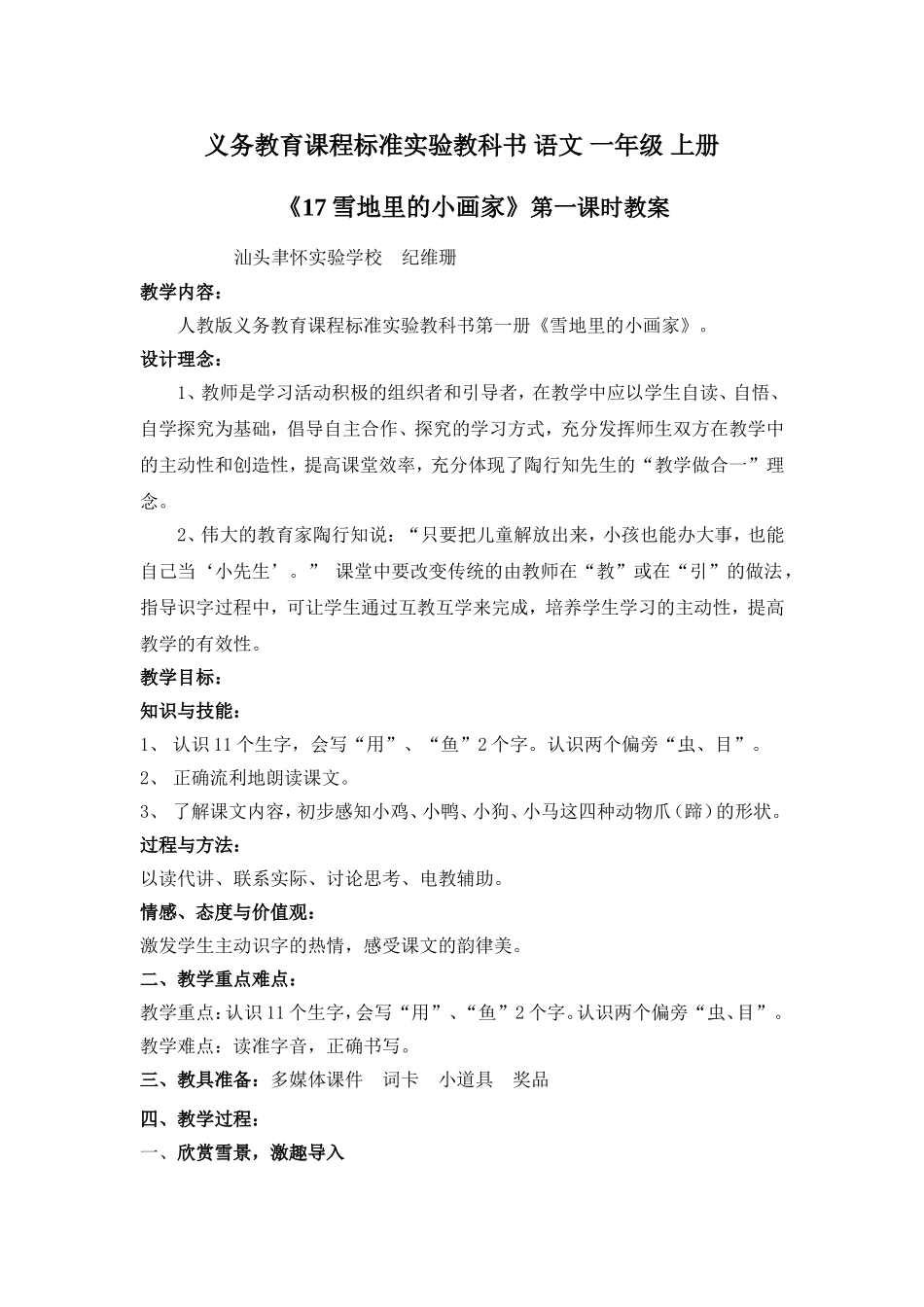 义务教育课程标准实验教科书 语文 一年级 上册

《17 雪地里的小画家》第一课时教案

汕头聿怀实验学校　纪维珊

教学内容：

人教版义务教育课程标准实验教科书第一册《雪地里的小画家》。

设计理念：

1、教师是学习活动积极的组织者和引导者，在教学中应以学生自读、自悟、自学探究为基础，倡导自主合作、探究的学习方式，充分发挥师生双方在教学中的主动性和创造性，提高课堂效率，充分体现了陶行知先生的“教学做合一”理念。

2、伟大的教育家陶行知说：“只要把儿童解放出来，小孩也能办大事，也能自己当‘小先生’。” 课堂中要改变传统的由教师在“教”或在“引”的做法，指导识字过程中，可让学生通过互教互学来完成，培养学生学习的主动性，提高教学的有效性。

教学目标：

知识与技能：

1、 认识 11 个生字，会写“用”、“鱼”2 个字。认识两个偏旁“虫、目”。

2、 正确流利地朗读课文。

3、 了解课文内容，初步感知小鸡、小鸭、小狗、小马这四种动物爪（蹄）的形状。

过程与方法：

以读代讲、联系实际、讨论思考、电教辅助。

情感、态度与价值观：

激发学生主动识字的热情，感受课文的韵律美。

二、教学重点难点：

教学重点：认识 11 个生字，会写“用”、“鱼”2 个字。认识两个偏旁“虫、目”。

教学难点：读准字音，正确书写。

三、教具准备：多媒体课件　词卡　小道具　奖品

四、教学过程：

一、欣赏雪景，激趣导入